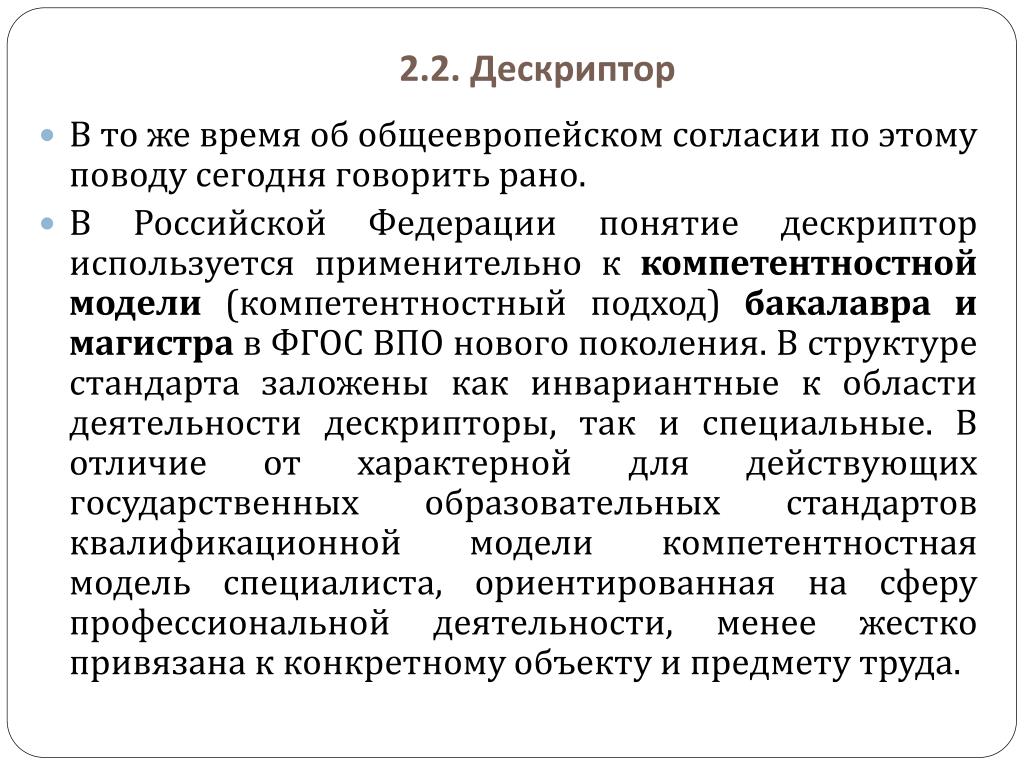 2.2. Дескриптор

В то же время об общеевропейском согласии по этому поводу сегодня говорить рано.

В Российской Федерации понятие дескриптор используется применительно к компетентностной модели (компетентностный подход) бакалавра и магистра в ФГОС ВПО нового поколения. В структуре стандарта заложены как инвариантные к области деятельности дескрипторы, так и специальные. В отличие от характерной для действующих государственных образовательных стандартов квалификационной модели компетентностная модель специалиста, ориентированная на сферу профессиональной деятельности, менее жестко привязана к конкретному объекту и предмету труда.